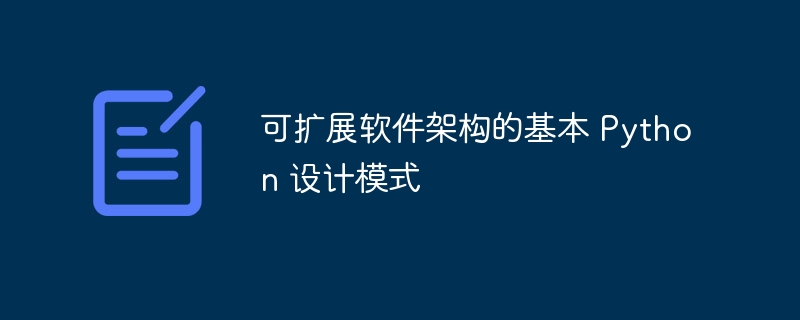 可扩展软件架构的基本 Python 设计模式